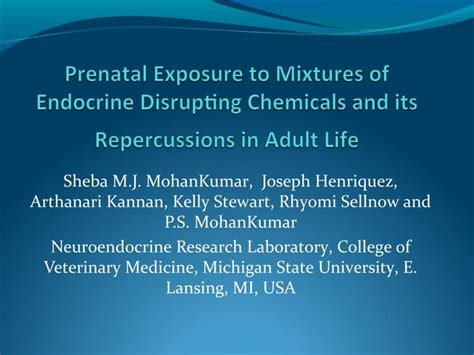 Prenatal Exposure to Mixtures of Endocrine Disrupting Chemicals and its Repercussions in Adult Life

Sheba M.J. MohanKumar, Joseph Henriquez, Arthanari Kannan, Kelly Stewart, Rhyomi Sellnow and P.S. MohanKumar

Neuroendocrine Research Laboratory, College of Veterinary Medicine, Michigan State University, E. Lansing, MI, USA